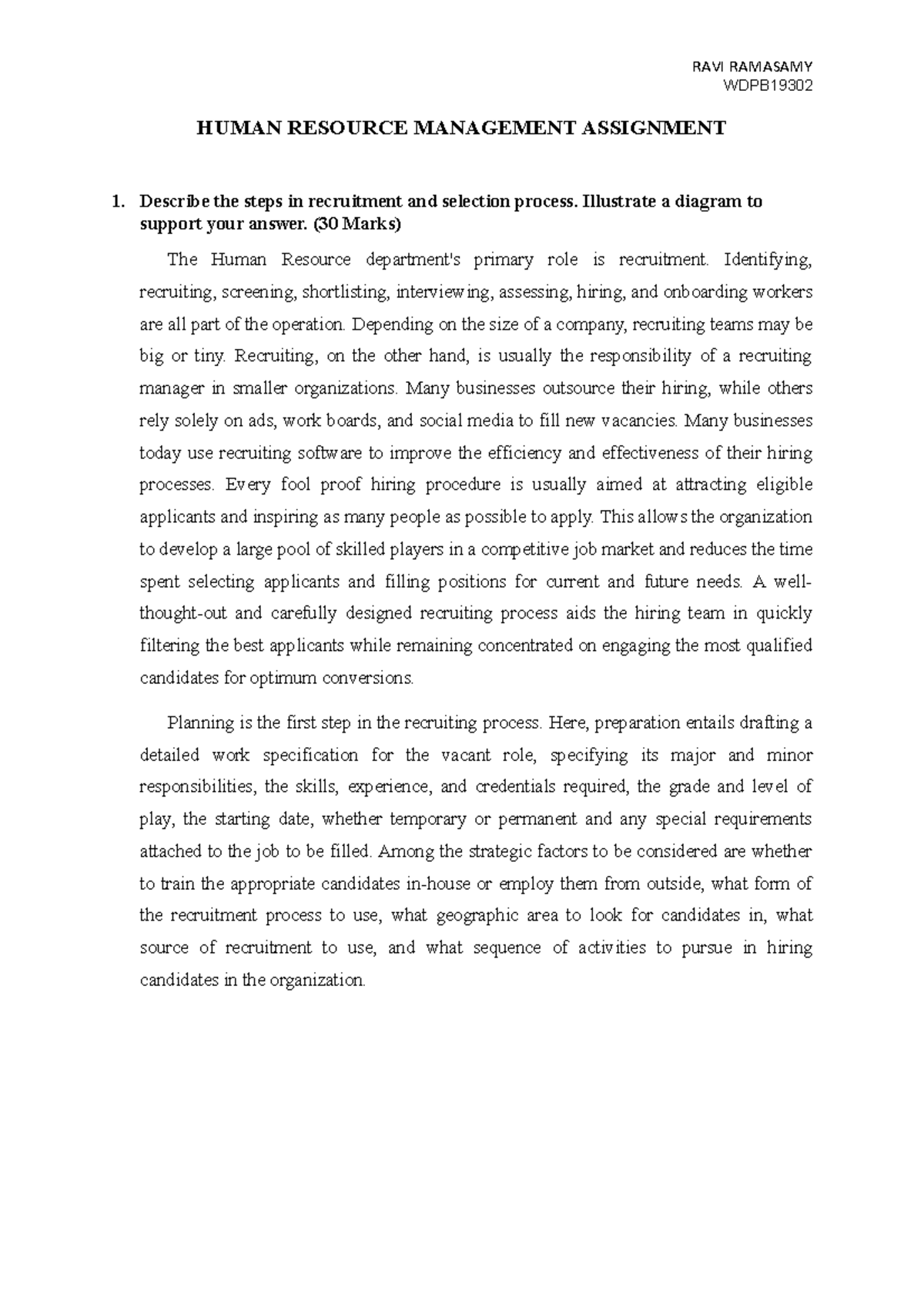 RAVI RAMASAMY
WDPB19302

HUMAN RESOURCE MANAGEMENT ASSIGNMENT

1. Describe the steps in recruitment and selection process. Illustrate a diagram to support your answer. (30 Marks)

The Human Resource department's primary role is recruitment. Identifying, recruiting, screening, shortlisting, interviewing, assessing, hiring, and onboarding workers are all part of the operation. Depending on the size of a company, recruiting teams may be big or tiny. Recruiting, on the other hand, is usually the responsibility of a recruiting manager in smaller organizations. Many businesses outsource their hiring, while others rely solely on ads, work boards, and social media to fill new vacancies. Many businesses today use recruiting software to improve the efficiency and effectiveness of their hiring processes. Every fool proof hiring procedure is usually aimed at attracting eligible applicants and inspiring as many people as possible to apply. This allows the organization to develop a large pool of skilled players in a competitive job market and reduces the time spent selecting applicants and filling positions for current and future needs. A well-thought-out and carefully designed recruiting process aids the hiring team in quickly filtering the best applicants while remaining concentrated on engaging the most qualified candidates for optimum conversions.

Planning is the first step in the recruiting process. Here, preparation entails drafting a detailed work specification for the vacant role, specifying its major and minor responsibilities, the skills, experience, and credentials required, the grade and level of play, the starting date, whether temporary or permanent and any special requirements attached to the job to be filled. Among the strategic factors to be considered are whether to train the appropriate candidates in-house or employ them from outside, what form of the recruitment process to use, what geographic area to look for candidates in, what source of recruitment to use, and what sequence of activities to pursue in hiring candidates in the organization.